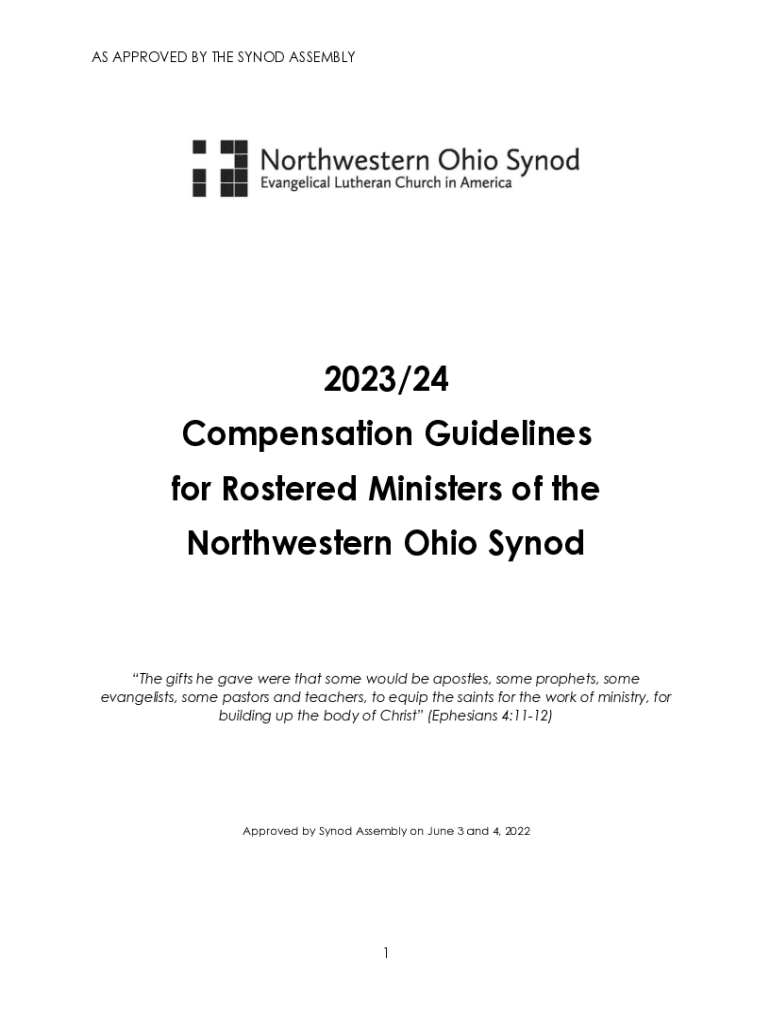 AS APPROVED BY THE SYNOD ASSEMBLY

Northwestern Ohio Synod
Evangelical Lutheran Church in America

2023/24
Compensation Guidelines
for Rostered Ministers of the
Northwestern Ohio Synod

"The gifts he gave were that some would be apostles, some prophets, some evangelists, some pastors and teachers, to equip the saints for the work of ministry, for building up the body of Christ" (Ephesians 4:11-12)

Approved by Synod Assembly on June 3 and 4, 2022

1